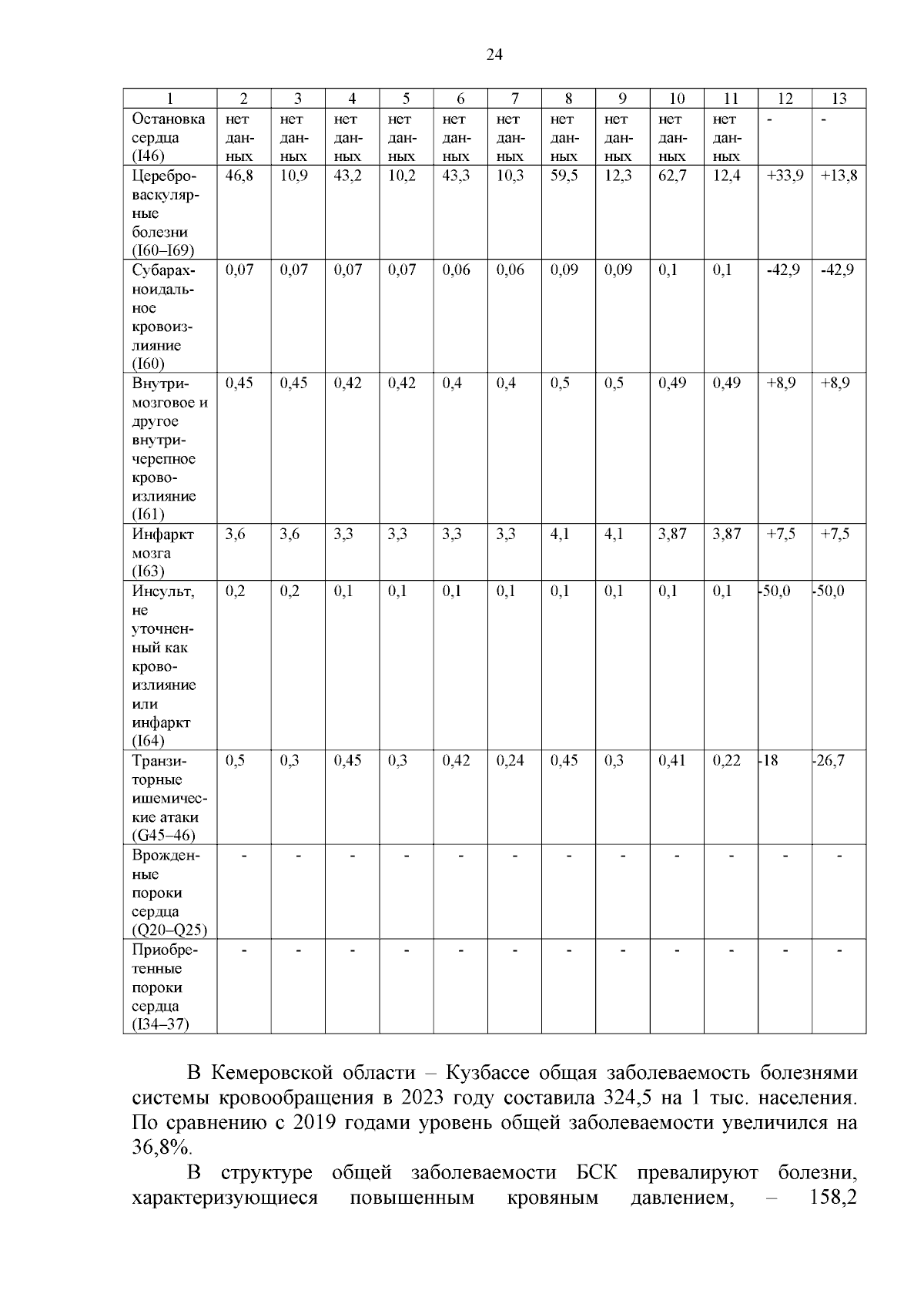 24

| 1 | 2 | 3 | 4 | 5 | 6 | 7 | 8 | 9 | 10 | 11 | 12 | 13 |
|---|---|---|---|---|---|---|---|---|---|---|---|---|
| Остановка сердца (I46) | нет данных | нет данных | нет данных | нет данных | нет данных | нет данных | нет данных | нет данных | нет данных | нет данных | - | - |
| Цереброваскулярные болезни (I60–I69) | 46,8 | 10,9 | 43,2 | 10,2 | 43,3 | 10,3 | 59,5 | 12,3 | 62,7 | 12,4 | +33,9 | +13,8 |
| Субарахноидальное кровоизлияние (I60) | 0,07 | 0,07 | 0,07 | 0,07 | 0,06 | 0,06 | 0,09 | 0,09 | 0,1 | 0,1 | -42,9 | -42,9 |
| Внутримозговое и другое внутричерепное кровоизлияние (I61) | 0,45 | 0,45 | 0,42 | 0,42 | 0,4 | 0,4 | 0,5 | 0,5 | 0,49 | 0,49 | +8,9 | +8,9 |
| Инфаркт мозга (I63) | 3,6 | 3,6 | 3,3 | 3,3 | 3,3 | 3,3 | 4,1 | 4,1 | 3,87 | 3,87 | +7,5 | +7,5 |
| Инсульт, не уточненный как кровоизлияние или инфаркт (I64) | 0,2 | 0,2 | 0,1 | 0,1 | 0,1 | 0,1 | 0,1 | 0,1 | 0,1 | 0,1 | -50,0 | -50,0 |
| Транзиторные ишемические атаки (G45–46) | 0,5 | 0,3 | 0,45 | 0,3 | 0,42 | 0,24 | 0,45 | 0,3 | 0,41 | 0,22 | -18 | -26,7 |
| Врожденные пороки сердца (Q20–Q25) | - | - | - | - | - | - | - | - | - | - | - | - |
| Приобретенные пороки сердца (I34–37) | - | - | - | - | - | - | - | - | - | - | - | - |

В Кемеровской области – Кузбассе общая заболеваемость болезнями системы кровообращения в 2023 году составила 324,5 на 1 тыс. населения. По сравнению с 2019 годами уровень общей заболеваемости увеличился на 36,8%.

В структуре общей заболеваемости БСК превалируют болезни, характеризующиеся повышенным кровяным давлением, – 158,2